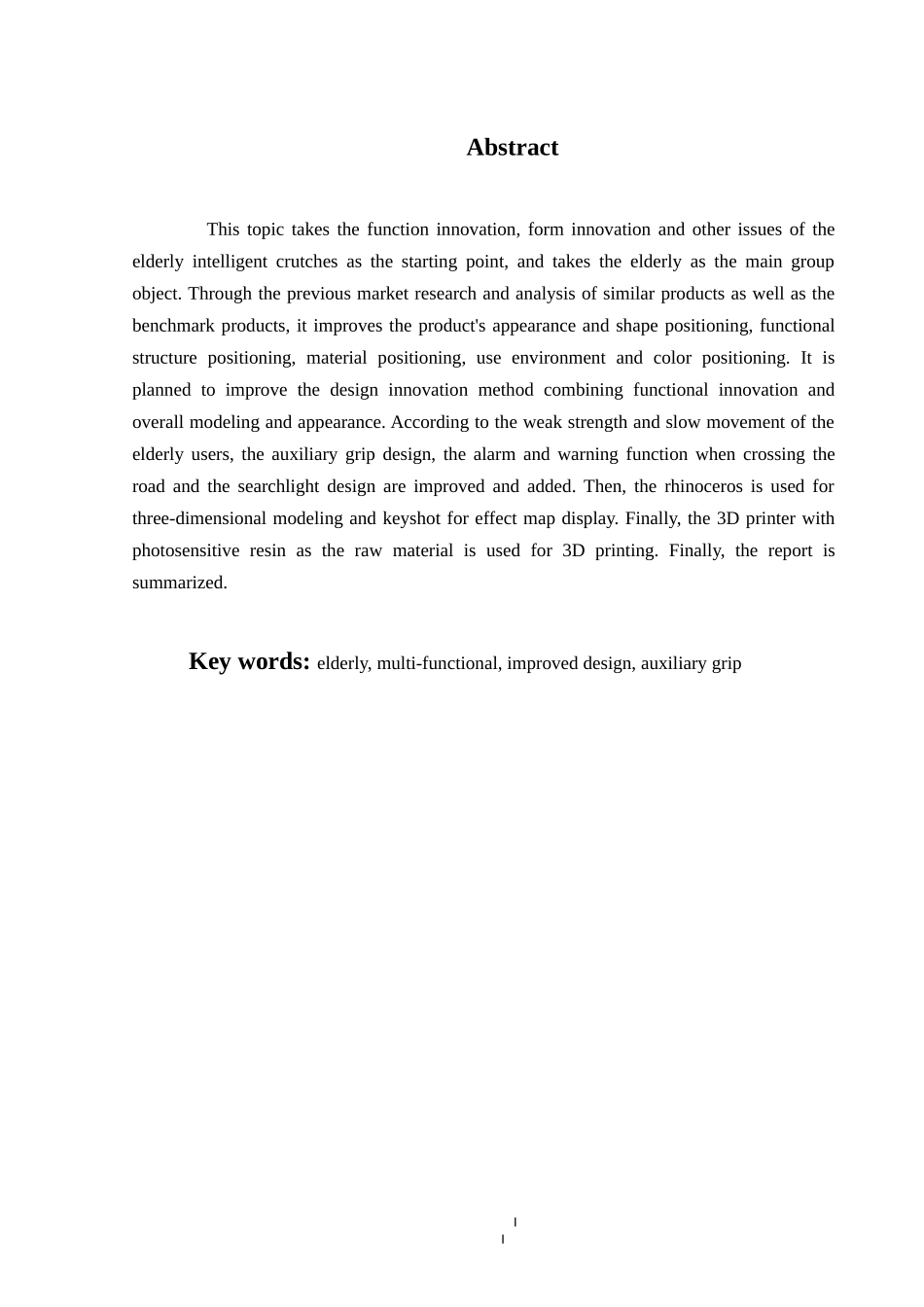 Abstract

This topic takes the function innovation, form innovation and other issues of the elderly intelligent crutches as the starting point, and takes the elderly as the main group object. Through the previous market research and analysis of similar products as well as the benchmark products, it improves the product's appearance and shape positioning, functional structure positioning, material positioning, use environment and color positioning. It is planned to improve the design innovation method combining functional innovation and overall modeling and appearance. According to the weak strength and slow movement of the elderly users, the auxiliary grip design, the alarm and warning function when crossing the road and the searchlight design are improved and added. Then, the rhinoceros is used for three-dimensional modeling and keyshot for effect map display. Finally, the 3D printer with photosensitive resin as the raw material is used for 3D printing. Finally, the report is summarized.

Key words: elderly, multi-functional, improved design, auxiliary grip

I
I